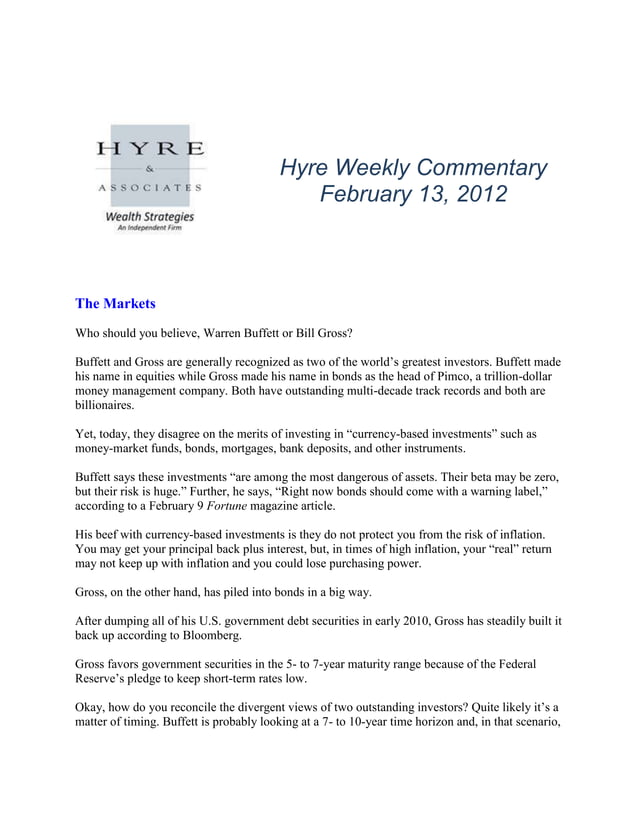 HYRE
&
ASSOCIATES
Wealth Strategies
An Independent Firm

Hyre Weekly Commentary
February 13, 2012

The Markets

Who should you believe, Warren Buffett or Bill Gross?

Buffett and Gross are generally recognized as two of the world's greatest investors. Buffett made his name in equities while Gross made his name in bonds as the head of Pimco, a trillion-dollar money management company. Both have outstanding multi-decade track records and both are billionaires.

Yet, today, they disagree on the merits of investing in "currency-based investments" such as money-market funds, bonds, mortgages, bank deposits, and other instruments.

Buffett says these investments "are among the most dangerous of assets. Their beta may be zero, but their risk is huge." Further, he says, "Right now bonds should come with a warning label," according to a February 9 Fortune magazine article.

His beef with currency-based investments is they do not protect you from the risk of inflation. You may get your principal back plus interest, but, in times of high inflation, your "real" return may not keep up with inflation and you could lose purchasing power.

Gross, on the other hand, has piled into bonds in a big way.

After dumping all of his U.S. government debt securities in early 2010, Gross has steadily built it back up according to Bloomberg.

Gross favors government securities in the 5- to 7-year maturity range because of the Federal Reserve's pledge to keep short-term rates low.

Okay, how do you reconcile the divergent views of two outstanding investors? Quite likely it's a matter of timing. Buffett is probably looking at a 7- to 10-year time horizon and, in that scenario,